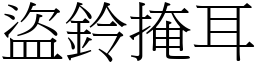 盗鈴掩耳